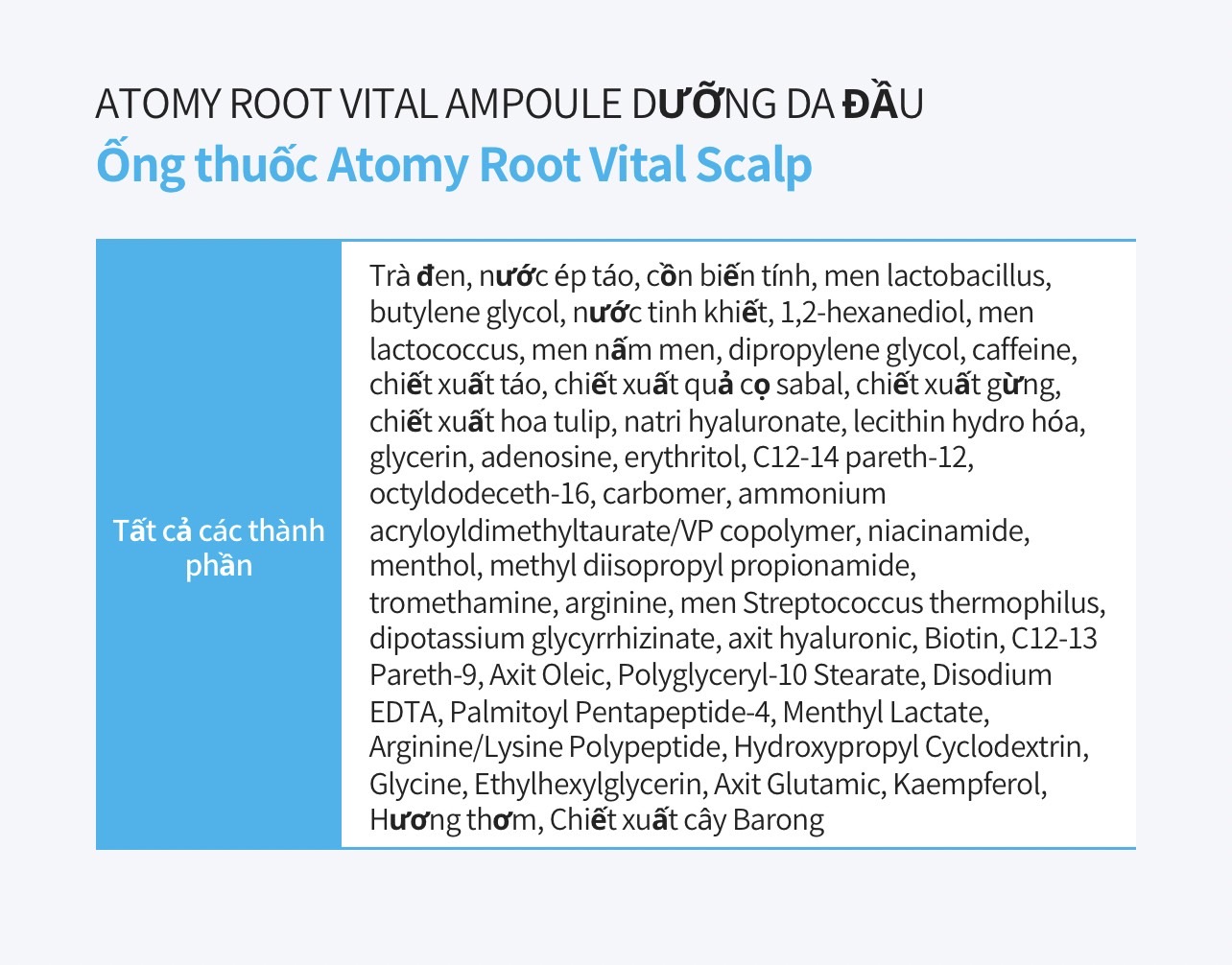 ATOMY ROOT VITAL AMPOULE DƯỠNG DA ĐẦU
Ống thuốc Atomy Root Vital Scalp

| Tất cả các thành phần | Trà đen, nước ép táo, cồn biến tính, men lactobacillus, butylene glycol, nước tinh khiết, 1,2-hexanediol, men lactococcus, men nấm men, dipropylene glycol, caffeine, chiết xuất táo, chiết xuất quả cọ sabal, chiết xuất gừng, chiết xuất hoa tulip, natri hyaluronate, lecithin hydro hóa, glycerin, adenosine, erythritol, C12-14 pareth-12, octyldodeceth-16, carbomer, ammonium acryloyldimethyltaurate/VP copolymer, niacinamide, menthol, methyl diisopropyl propionamide, tromethamine, arginine, men Streptococcus thermophilus, dipotassium glycyrrhizinate, axit hyaluronic, Biotin, C12-13 Pareth-9, Axit Oleic, Polyglyceryl-10 Stearate, Disodium EDTA, Palmitoyl Pentapeptide-4, Menthyl Lactate, Arginine/Lysine Polypeptide, Hydroxypropyl Cyclodextrin, Glycine, Ethylhexylglycerin, Axit Glutamic, Kaempferol, Hương thơm, Chiết xuất cây Barong |
|---|---|